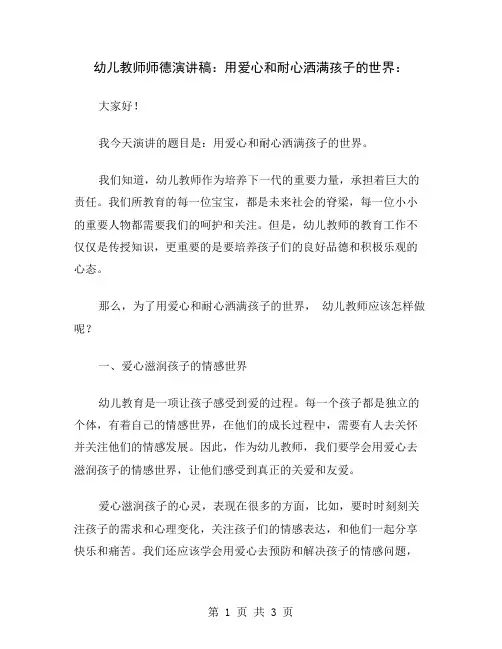 幼儿教师师德演讲稿：用爱心和耐心洒满孩子的世界：

大家好！

我今天演讲的题目是：用爱心和耐心洒满孩子的世界。

我们知道，幼儿教师作为培养下一代的重要力量，承担着巨大的责任。我们所教育的每一位宝宝，都是未来社会的脊梁，每一位小小的重要人物都需要我们的呵护和关注。但是，幼儿教师的教育工作不仅仅是传授知识，更重要的是要培养孩子们的良好品德和积极乐观的心态。

那么，为了用爱心和耐心洒满孩子的世界， 幼儿教师应该怎样做呢？

一、爱心滋润孩子的情感世界

幼儿教育是一项让孩子感受到爱的过程。每一个孩子都是独立的个体，有着自己的情感世界，在他们的成长过程中，需要有人去关怀并关注他们的情感发展。因此，作为幼儿教师，我们要学会用爱心去滋润孩子的情感世界，让他们感受到真正的关爱和友爱。

爱心滋润孩子的心灵，表现在很多的方面，比如，要时时刻刻关注孩子的需求和心理变化，关注孩子们的情感表达，和他们一起分享快乐和痛苦。我们还应该学会用爱心去预防和解决孩子的情感问题，

第 1 页 共 3 页